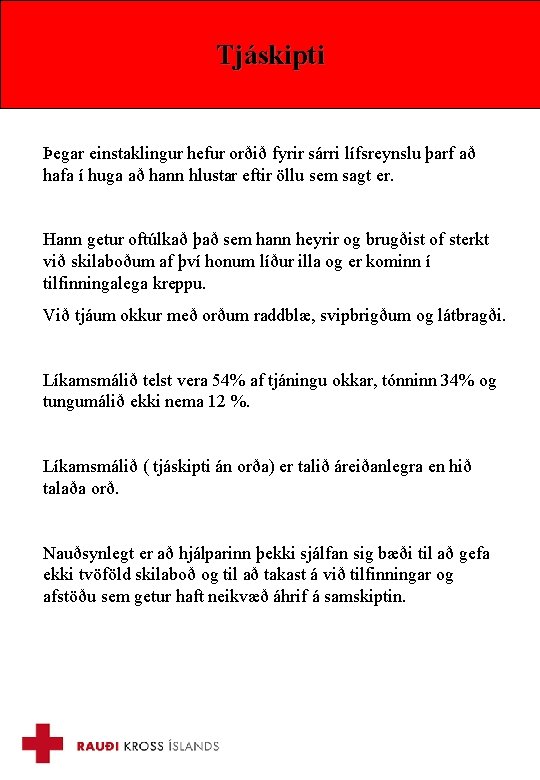 Tjáskipti

Þegar einstaklingur hefur orðið fyrir sárri lífsreynslu þarf að hafa í huga að hann hlustar eftir öllu sem sagt er.

Hann getur oftúlkað það sem hann heyrir og brugðist of sterkt við skilaboðum af því honum líður illa og er kominn í tilfinningalega kreppu.

Við tjáum okkur með orðum raddblæ, svipbrigðum og látbragði.

Líkamsmálið telst vera 54% af tjáningu okkar, tónninn 34% og tungumálið ekki nema 12 %.

Líkamsmálið ( tjáskipti án orða) er talið áreiðanlegra en hið talaða orð.

Nauðsynlegt er að hjálparinn þekki sjálfan sig bæði til að gefa ekki tvöföld skilaboð og til að takast á við tilfinningar og afstöðu sem getur haft neikvæð áhrif á samskiptin.

RAUÐI KROSS ÍSLANDS